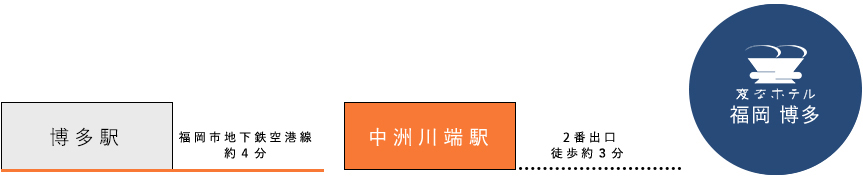 博多駅

福岡市地下鉄空港線
約４分

中洲川端駅

２番出口
徒歩約３分

変なホテル
福岡 博多